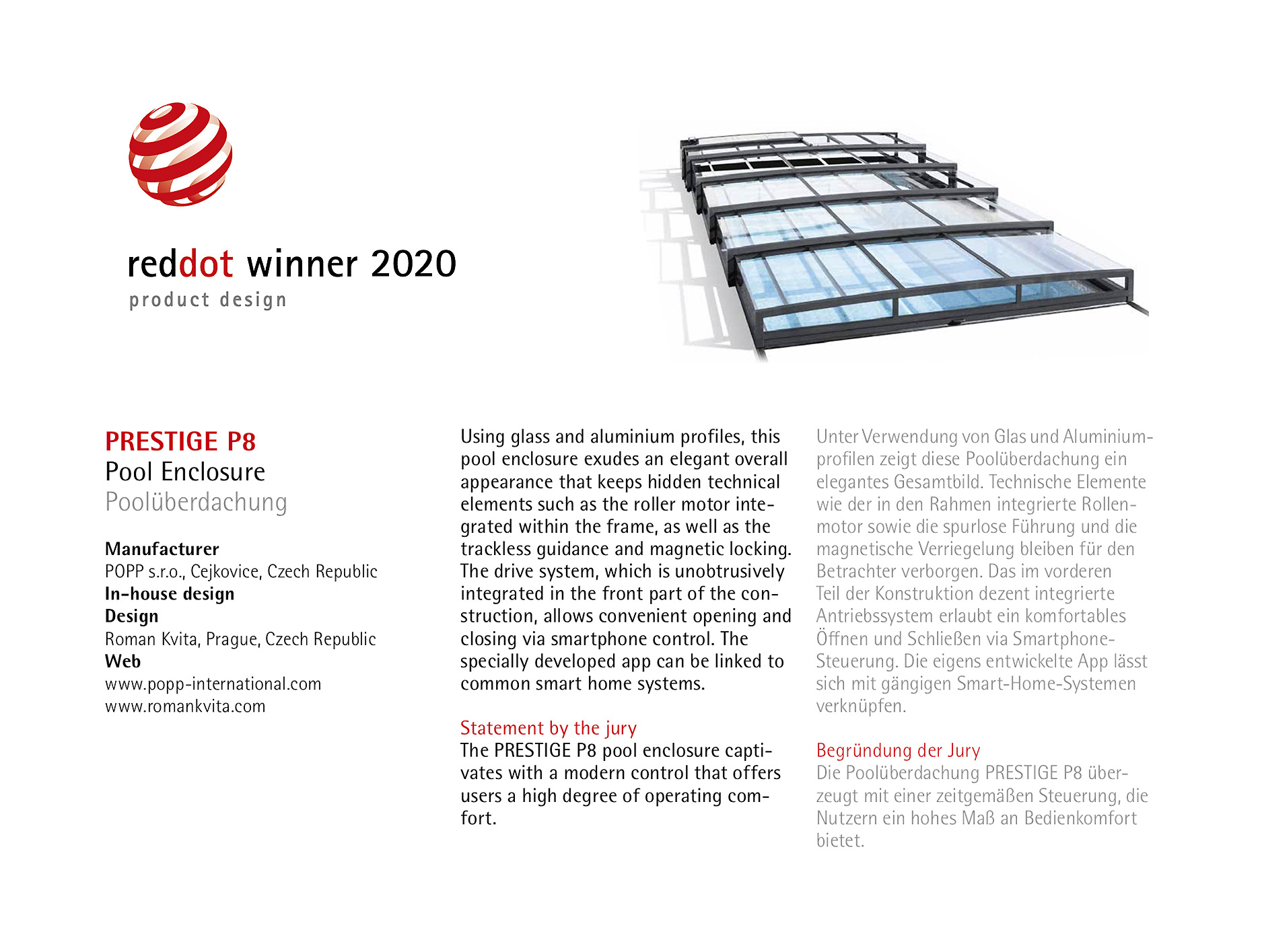 reddot winner 2020
product design

PRESTIGE P8
Pool Enclosure
Poolüberdachung

Manufacturer
POPP s.r.o., Cejkovice, Czech Republic
In-house design
Design
Roman Kvita, Prague, Czech Republic
Web
www.popp-international.com
www.romankvita.com

Using glass and aluminium profiles, this pool enclosure exudes an elegant overall appearance that keeps hidden technical elements such as the roller motor integrated within the frame, as well as the trackless guidance and magnetic locking. The drive system, which is unobtrusively integrated in the front part of the construction, allows convenient opening and closing via smartphone control. The specially developed app can be linked to common smart home systems.

Statement by the jury
The PRESTIGE P8 pool enclosure captivates with a modern control that offers users a high degree of operating comfort.

Unter Verwendung von Glas und Aluminiumprofilen zeigt diese Poolüberdachung ein elegantes Gesamtbild. Technische Elemente wie der in den Rahmen integrierte Rollenmotor sowie die spurlose Führung und die magnetische Verriegelung bleiben für den Betrachter verborgen. Das im vorderen Teil der Konstruktion dezent integrierte Antriebssystem erlaubt ein komfortables Öffnen und Schließen via Smartphone-Steuerung. Die eigens entwickelte App lässt sich mit gängigen Smart-Home-Systemen verknüpfen.

Begründung der Jury
Die Poolüberdachung PRESTIGE P8 überzeugt mit einer zeitgemäßen Steuerung, die Nutzern ein hohes Maß an Bedienkomfort bietet.